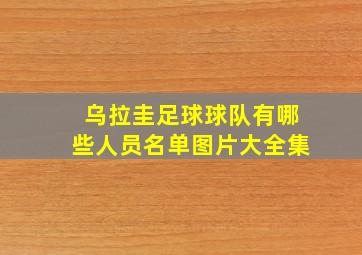 乌拉圭足球球队有哪些人员名单图片大全集